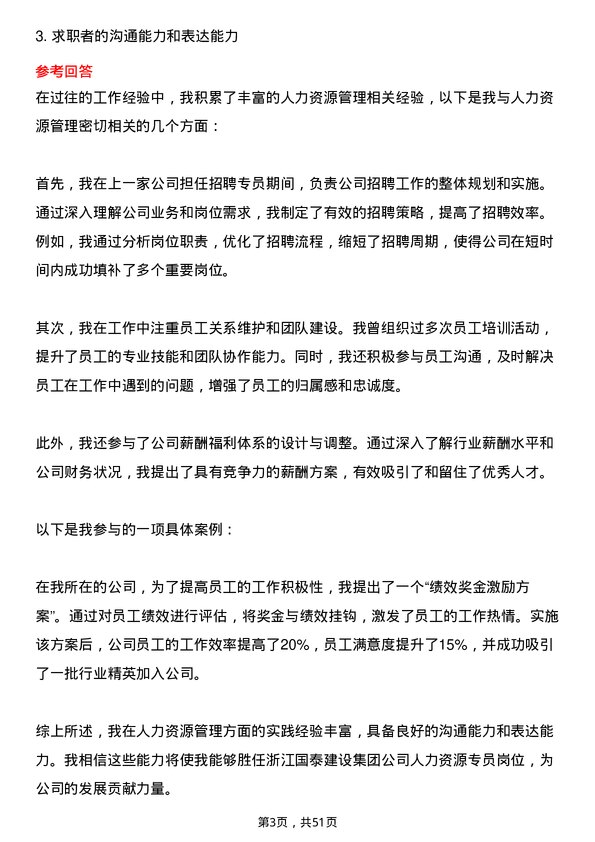 3. 求职者的沟通能力和表达能力

参考回答

在过往的工作经验中，我积累了丰富的人力资源管理相关经验，以下是我与人力资源管理密切相关的几个方面：

首先，我在上一家公司担任招聘专员期间，负责公司招聘工作的整体规划和实施。通过深入理解公司业务和岗位需求，我制定了有效的招聘策略，提高了招聘效率。例如，我通过分析岗位职责，优化了招聘流程，缩短了招聘周期，使得公司在短时间内成功填补了多个重要岗位。

其次，我在工作中注重员工关系维护和团队建设。我曾组织过多次员工培训活动，提升了员工的专业技能和团队协作能力。同时，我还积极参与员工沟通，及时解决员工在工作中遇到的问题，增强了员工的归属感和忠诚度。

此外，我还参与了公司薪酬福利体系的设计与调整。通过深入了解行业薪酬水平和公司财务状况，我提出了具有竞争力的薪酬方案，有效吸引了和留住了优秀人才。

以下是我参与的一项具体案例：

在我所在的公司，为了提高员工的工作积极性，我提出了一个“绩效奖金激励方案”。通过对员工绩效进行评估，将奖金与绩效挂钩，激发了员工的工作热情。实施该方案后，公司员工的工作效率提高了20%，员工满意度提升了15%，并成功吸引了一批行业精英加入公司。

综上所述，我在人力资源管理方面的实践经验丰富，具备良好的沟通能力和表达能力。我相信这些能力将使我能够胜任浙江国泰建设集团公司人力资源专员岗位，为公司的发展贡献力量。

第3页，共51页